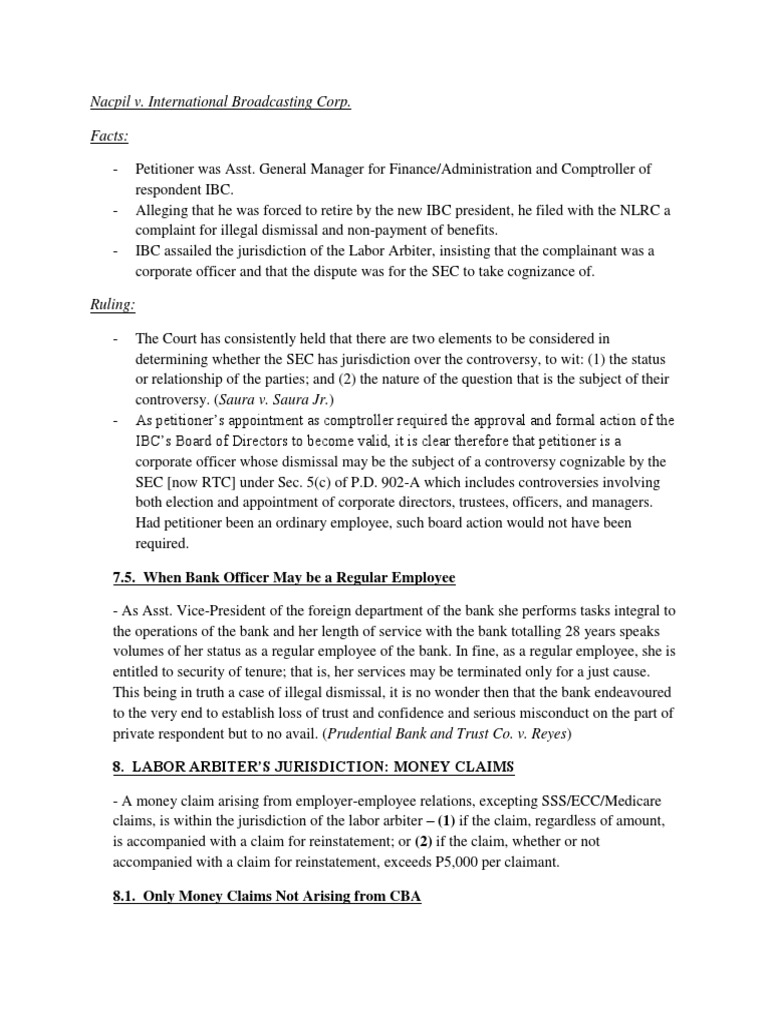 Nacpil v. International Broadcasting Corp.

Facts:

- Petitioner was Asst. General Manager for Finance/Administration and Comptroller of respondent IBC.
- Alleging that he was forced to retire by the new IBC president, he filed with the NLRC a complaint for illegal dismissal and non-payment of benefits.
- IBC assailed the jurisdiction of the Labor Arbiter, insisting that the complainant was a corporate officer and that the dispute was for the SEC to take cognizance of.

Ruling:

- The Court has consistently held that there are two elements to be considered in determining whether the SEC has jurisdiction over the controversy, to wit: (1) the status or relationship of the parties; and (2) the nature of the question that is the subject of their controversy. (Saura v. Saura Jr.)
- As petitioner's appointment as comptroller required the approval and formal action of the IBC's Board of Directors to become valid, it is clear therefore that petitioner is a corporate officer whose dismissal may be the subject of a controversy cognizable by the SEC [now RTC] under Sec. 5(c) of P.D. 902-A which includes controversies involving both election and appointment of corporate directors, trustees, officers, and managers. Had petitioner been an ordinary employee, such board action would not have been required.

7.5. When Bank Officer May be a Regular Employee

- As Asst. Vice-President of the foreign department of the bank she performs tasks integral to the operations of the bank and her length of service with the bank totalling 28 years speaks volumes of her status as a regular employee of the bank. In fine, as a regular employee, she is entitled to security of tenure; that is, her services may be terminated only for a just cause. This being in truth a case of illegal dismissal, it is no wonder then that the bank endeavoured to the very end to establish loss of trust and confidence and serious misconduct on the part of private respondent but to no avail. (Prudential Bank and Trust Co. v. Reyes)

8. LABOR ARBITER'S JURISDICTION: MONEY CLAIMS

- A money claim arising from employer-employee relations, excepting SSS/ECC/Medicare claims, is within the jurisdiction of the labor arbiter – (1) if the claim, regardless of amount, is accompanied with a claim for reinstatement; or (2) if the claim, whether or not accompanied with a claim for reinstatement, exceeds P5,000 per claimant.

8.1. Only Money Claims Not Arising from CBA